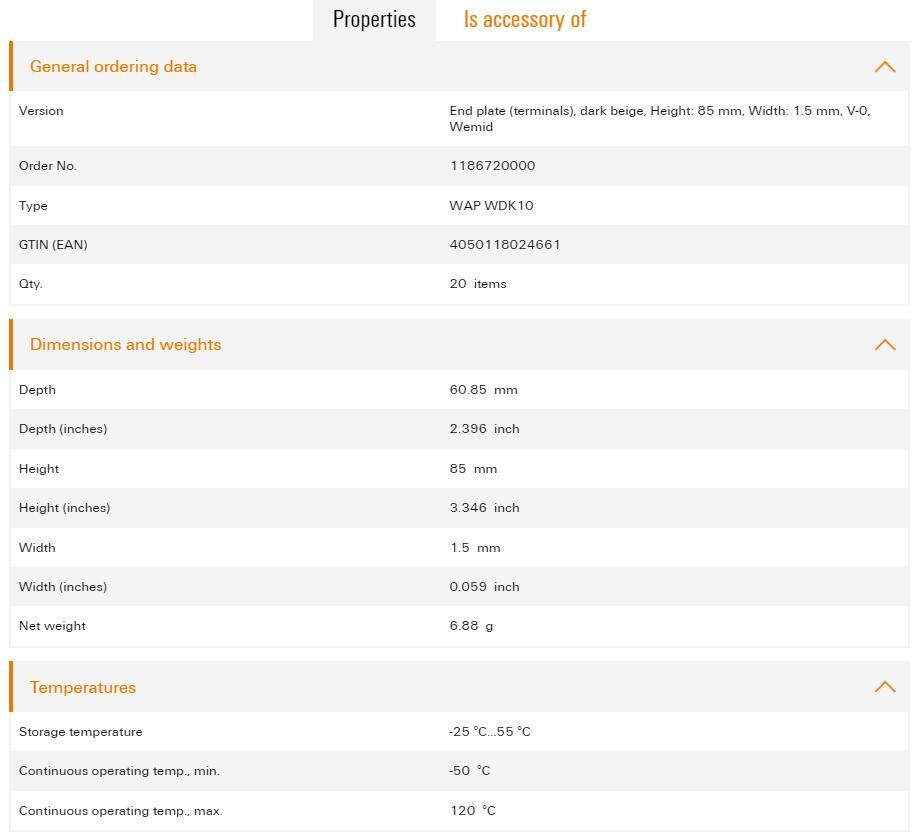 Properties Is accessory of

General ordering data

| | |
|---|---|
| Version | End plate (terminals), dark beige, Height: 85 mm, Width: 1.5 mm, V-0, Wemid |
| Order No. | 1186720000 |
| Type | WAP WDK10 |
| GTIN (EAN) | 4050118024661 |
| Qty. | 20 items |

Dimensions and weights

| | |
|---|---|
| Depth | 60.85 mm |
| Depth (inches) | 2.396 inch |
| Height | 85 mm |
| Height (inches) | 3.346 inch |
| Width | 1.5 mm |
| Width (inches) | 0.059 inch |
| Net weight | 6.88 g |

Temperatures

| | |
|---|---|
| Storage temperature | -25 °C...55 °C |
| Continuous operating temp., min. | -50 °C |
| Continuous operating temp., max. | 120 °C |